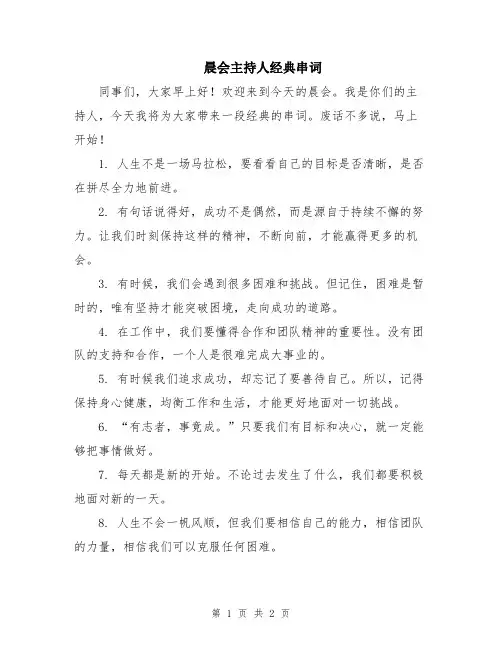 晨会主持人经典串词

同事们，大家早上好！欢迎来到今天的晨会。我是你们的主持人，今天我将为大家带来一段经典的串词。废话不多说，马上开始！

1. 人生不是一场马拉松，要看看自己的目标是否清晰，是否在拼尽全力地前进。

2. 有句话说得好，成功不是偶然，而是源自于持续不懈的努力。让我们时刻保持这样的精神，不断向前，才能赢得更多的机会。

3. 有时候，我们会遇到很多困难和挑战。但记住，困难是暂时的，唯有坚持才能突破困境，走向成功的道路。

4. 在工作中，我们要懂得合作和团队精神的重要性。没有团队的支持和合作，一个人是很难完成大事业的。

5. 有时候我们追求成功，却忘记了要善待自己。所以，记得保持身心健康，均衡工作和生活，才能更好地面对一切挑战。

6. “有志者，事竟成。”只要我们有目标和决心，就一定能够把事情做好。

7. 每天都是新的开始。不论过去发生了什么，我们都要积极地面对新的一天。

8. 人生不会一帆风顺，但我们要相信自己的能力，相信团队的力量，相信我们可以克服任何困难。

第 1 页 共 2 页